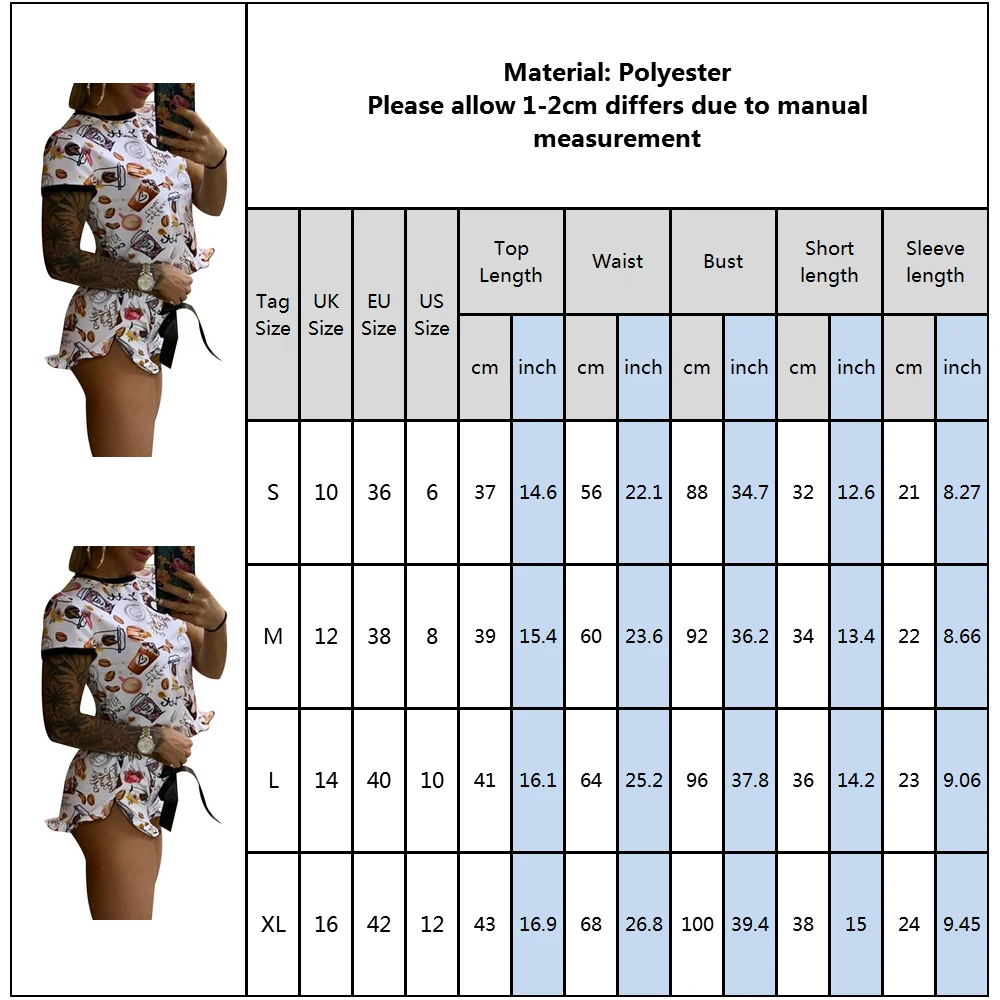 Material: Polyester
Please allow 1-2cm differs due to manual measurement

| Tag Size | UK Size | EU Size | US Size | Top Length cm | Top Length inch | Waist cm | Waist inch | Bust cm | Bust inch | Short length cm | Short length inch | Sleeve length cm | Sleeve length inch |
|---|---|---|---|---|---|---|---|---|---|---|---|---|---|
| S | 10 | 36 | 6 | 37 | 14.6 | 56 | 22.1 | 88 | 34.7 | 32 | 12.6 | 21 | 8.27 |
| M | 12 | 38 | 8 | 39 | 15.4 | 60 | 23.6 | 92 | 36.2 | 34 | 13.4 | 22 | 8.66 |
| L | 14 | 40 | 10 | 41 | 16.1 | 64 | 25.2 | 96 | 37.8 | 36 | 14.2 | 23 | 9.06 |
| XL | 16 | 42 | 12 | 43 | 16.9 | 68 | 26.8 | 100 | 39.4 | 38 | 15 | 24 | 9.45 |